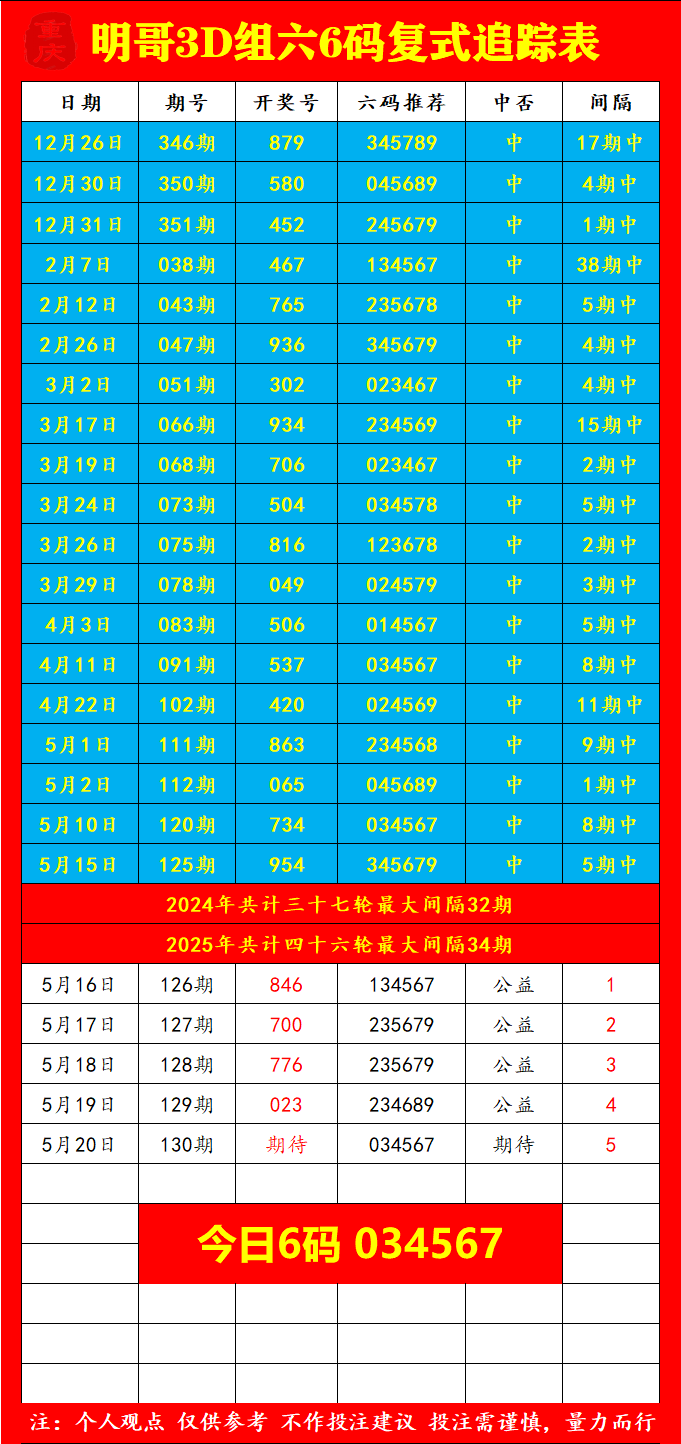 重庆

明哥3D组六6码复式追踪表

| 日期 | 期号 | 开奖号 | 六码推荐 | 中否 | 间隔 |
|---|---|---|---|---|---|
| 12月26日 | 346期 | 879 | 345789 | 中 | 17期中 |
| 12月30日 | 350期 | 580 | 045689 | 中 | 4期中 |
| 12月31日 | 351期 | 452 | 245679 | 中 | 1期中 |
| 2月7日 | 038期 | 467 | 134567 | 中 | 38期中 |
| 2月12日 | 043期 | 765 | 235678 | 中 | 5期中 |
| 2月26日 | 047期 | 936 | 345679 | 中 | 4期中 |
| 3月2日 | 051期 | 302 | 023467 | 中 | 4期中 |
| 3月17日 | 066期 | 934 | 234569 | 中 | 15期中 |
| 3月19日 | 068期 | 706 | 023467 | 中 | 2期中 |
| 3月24日 | 073期 | 504 | 034578 | 中 | 5期中 |
| 3月26日 | 075期 | 816 | 123678 | 中 | 2期中 |
| 3月29日 | 078期 | 049 | 024579 | 中 | 3期中 |
| 4月3日 | 083期 | 506 | 014567 | 中 | 5期中 |
| 4月11日 | 091期 | 537 | 034567 | 中 | 8期中 |
| 4月22日 | 102期 | 420 | 024569 | 中 | 11期中 |
| 5月1日 | 111期 | 863 | 234568 | 中 | 9期中 |
| 5月2日 | 112期 | 065 | 045689 | 中 | 1期中 |
| 5月10日 | 120期 | 734 | 034567 | 中 | 8期中 |
| 5月15日 | 125期 | 954 | 345679 | 中 | 5期中 |

2024年共计三十七轮最大间隔32期

2025年共计四十六轮最大间隔34期

| 5月16日 | 126期 | 846 | 134567 | 公益 | 1 |
|---|---|---|---|---|---|
| 5月17日 | 127期 | 700 | 235679 | 公益 | 2 |
| 5月18日 | 128期 | 776 | 235679 | 公益 | 3 |
| 5月19日 | 129期 | 023 | 234689 | 公益 | 4 |
| 5月20日 | 130期 | 期待 | 034567 | 期待 | 5 |

今日6码 034567

注：个人观点 仅供参考 不作投注建议 投注需谨慎，量力而行